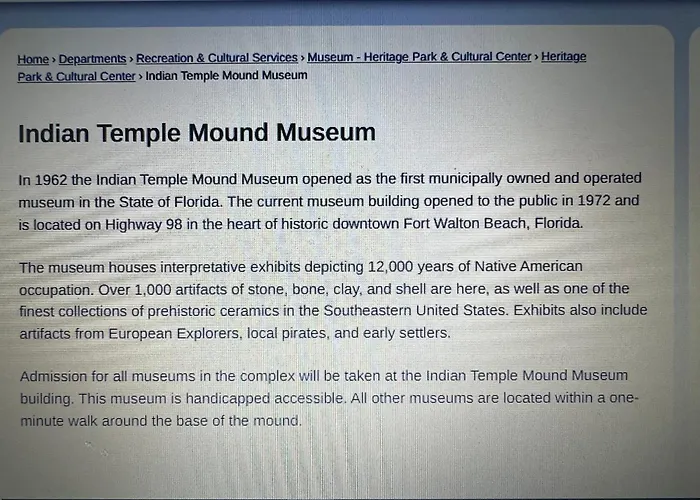 Home › Departments › Recreation & Cultural Services › Museum - Heritage Park & Cultural Center › Heritage Park & Cultural Center › Indian Temple Mound Museum

Indian Temple Mound Museum

In 1962 the Indian Temple Mound Museum opened as the first municipally owned and operated museum in the State of Florida. The current museum building opened to the public in 1972 and is located on Highway 98 in the heart of historic downtown Fort Walton Beach, Florida.

The museum houses interpretative exhibits depicting 12,000 years of Native American occupation. Over 1,000 artifacts of stone, bone, clay, and shell are here, as well as one of the finest collections of prehistoric ceramics in the Southeastern United States. Exhibits also include artifacts from European Explorers, local pirates, and early settlers.

Admission for all museums in the complex will be taken at the Indian Temple Mound Museum building. This museum is handicapped accessible. All other museums are located within a one-minute walk around the base of the mound.